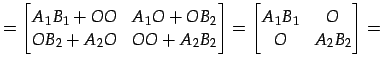 $= \begin{bmatrix} A_1B_1 + OO & A_1O + OB_2 \\ OB_2 + A_2O & OO + A_2B_2 \end{bmatrix} = \begin{bmatrix} A_1B_1 & O \\ O & A_2B_2 \end{bmatrix} =$